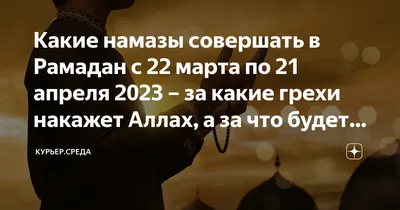 Какие намазы совершать в Рамадан с 22 марта по 21 апреля 2023 – за какие грехи накажет Аллах, а за что будет...

КУРЬЕР.СРЕДА